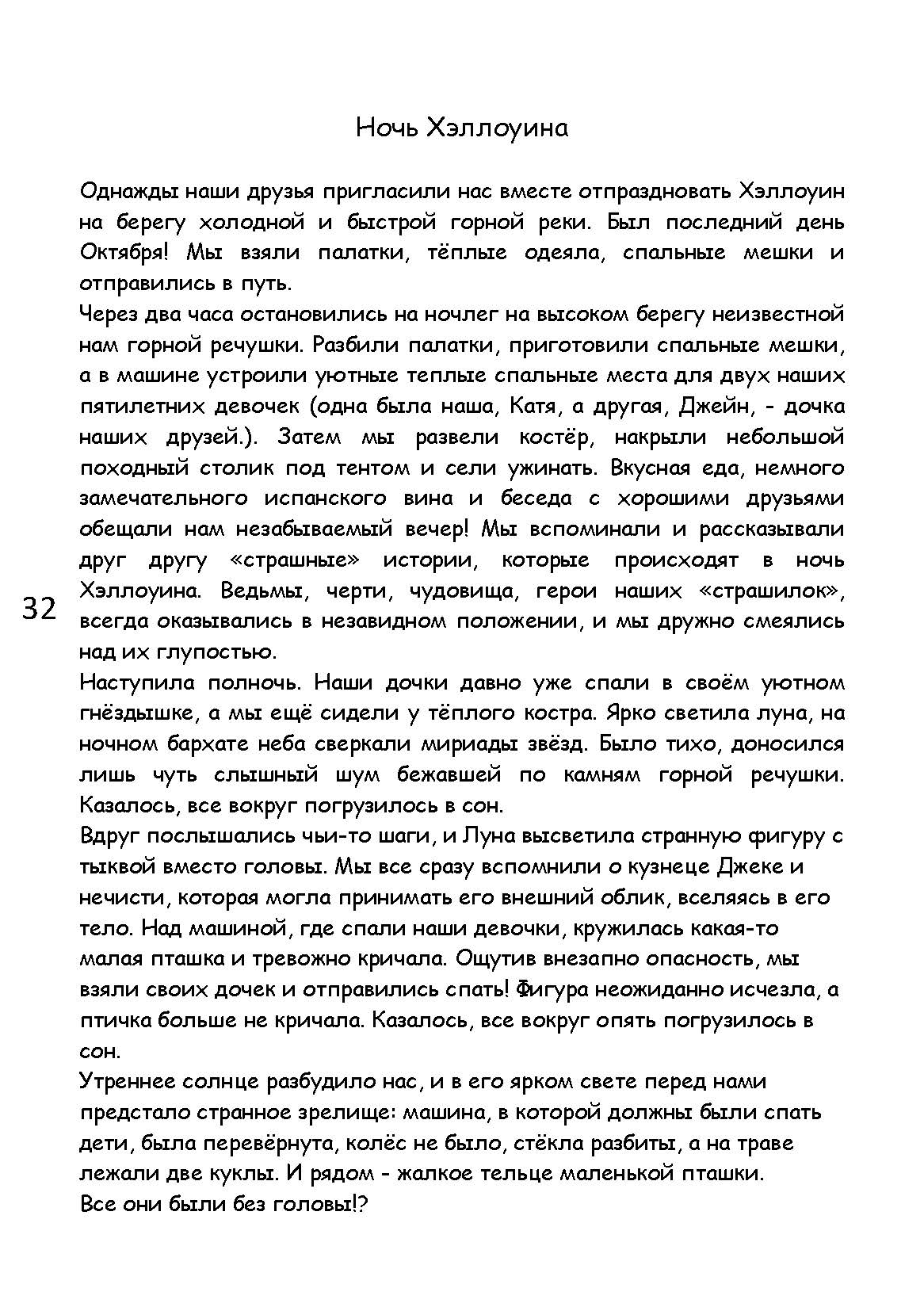 Ночь Хэллоуина

Однажды наши друзья пригласили нас вместе отпраздновать Хэллоуин на берегу холодной и быстрой горной реки. Был последний день Октября! Мы взяли палатки, тёплые одеяла, спальные мешки и отправились в путь.

Через два часа остановились на ночлег на высоком берегу неизвестной нам горной речушки. Разбили палатки, приготовили спальные мешки, а в машине устроили уютные теплые спальные места для двух наших пятилетних девочек (одна была наша, Катя, а другая, Джейн, - дочка наших друзей.). Затем мы развели костёр, накрыли небольшой походный столик под тентом и сели ужинать. Вкусная еда, немного замечательного испанского вина и беседа с хорошими друзьями обещали нам незабываемый вечер! Мы вспоминали и рассказывали друг другу «страшные» истории, которые происходят в ночь Хэллоуина. Ведьмы, черти, чудовища, герои наших «страшилок», всегда оказывались в незавидном положении, и мы дружно смеялись над их глупостью.

32

Наступила полночь. Наши дочки давно уже спали в своём уютном гнёздышке, а мы ещё сидели у тёплого костра. Ярко светила луна, на ночном бархате неба сверкали мириады звёзд. Было тихо, доносился лишь чуть слышный шум бежавшей по камням горной речушки. Казалось, все вокруг погрузилось в сон.

Вдруг послышались чьи-то шаги, и Луна высветила странную фигуру с тыквой вместо головы. Мы все сразу вспомнили о кузнеце Джеке и нечисти, которая могла принимать его внешний облик, вселяясь в его тело. Над машиной, где спали наши девочки, кружилась какая-то малая пташка и тревожно кричала. Ощутив внезапно опасность, мы взяли своих дочек и отправились спать! Фигура неожиданно исчезла, а птичка больше не кричала. Казалось, все вокруг опять погрузилось в сон.

Утреннее солнце разбудило нас, и в его ярком свете перед нами предстало странное зрелище: машина, в которой должны были спать дети, была перевёрнута, колёс не было, стёкла разбиты, а на траве лежали две куклы. И рядом - жалкое тельце маленькой пташки.

Все они были без головы!?